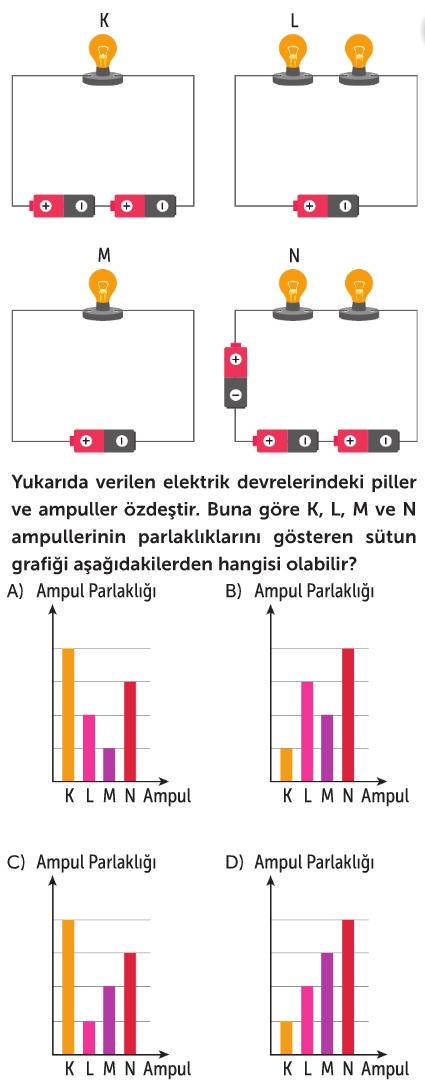 K

L

M

N

Yukarıda verilen elektrik devrelerindeki piller ve ampuller özdeştir. Buna göre K, L, M ve N ampullerinin parlaklıklarını gösteren sütun grafiği aşağıdakilerden hangisi olabilir?

A) Ampul Parlaklığı
K L M N Ampul

B) Ampul Parlaklığı
K L M N Ampul

C) Ampul Parlaklığı
K L M N Ampul

D) Ampul Parlaklığı
K L M N Ampul